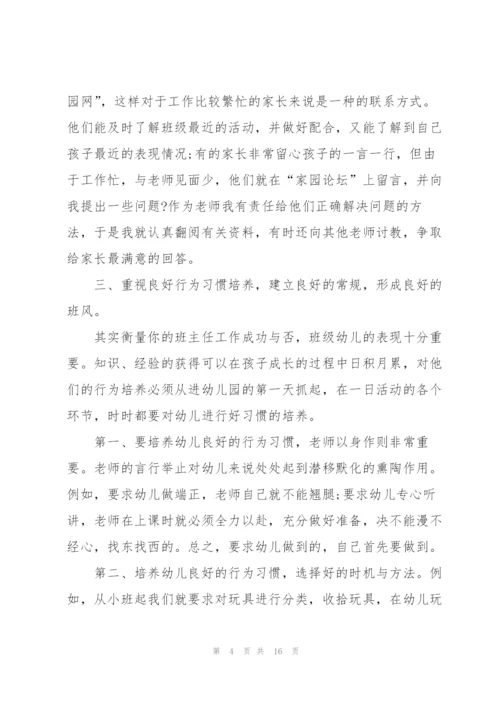 园网”，这样对于工作比较繁忙的家长来说是一种的联系方式。他们能及时了解班级最近的活动，并做好配合，又能了解到自己孩子最近的表现情况;有的家长非常留心孩子的一言一行，但由于工作忙，与老师见面少，他们就在“家园论坛”上留言，并向我提出一些问题?作为老师我有责任给他们正确解决问题的方法，于是我就认真翻阅有关资料，有时还向其他老师讨教，争取给家长最满意的回答。

三、重视良好行为习惯培养，建立良好的常规，形成良好的班风。

其实衡量你的班主任工作成功与否，班级幼儿的表现十分重要。知识、经验的获得可以在孩子成长的过程中日积月累，对他们的行为培养必须从进幼儿园的第一天抓起，在一日活动的各个环节，时时都要对幼儿进行好习惯的培养。

第一、要培养幼儿良好的行为习惯，老师以身作则非常重要。老师的言行举止对幼儿来说处处起到潜移默化的熏陶作用。例如，要求幼儿做端正，老师自己就不能翘腿;要求幼儿专心听讲，老师在上课时就必须全力以赴，充分做好准备，决不能漫不经心，找东找西的。总之，要求幼儿做到的，自己首先要做到。

第二、培养幼儿良好的行为习惯，选择好的时机与方法。例如，从小班起我们就要求对玩具进行分类，收拾玩具，在幼儿玩

第 4 页 共 16 页